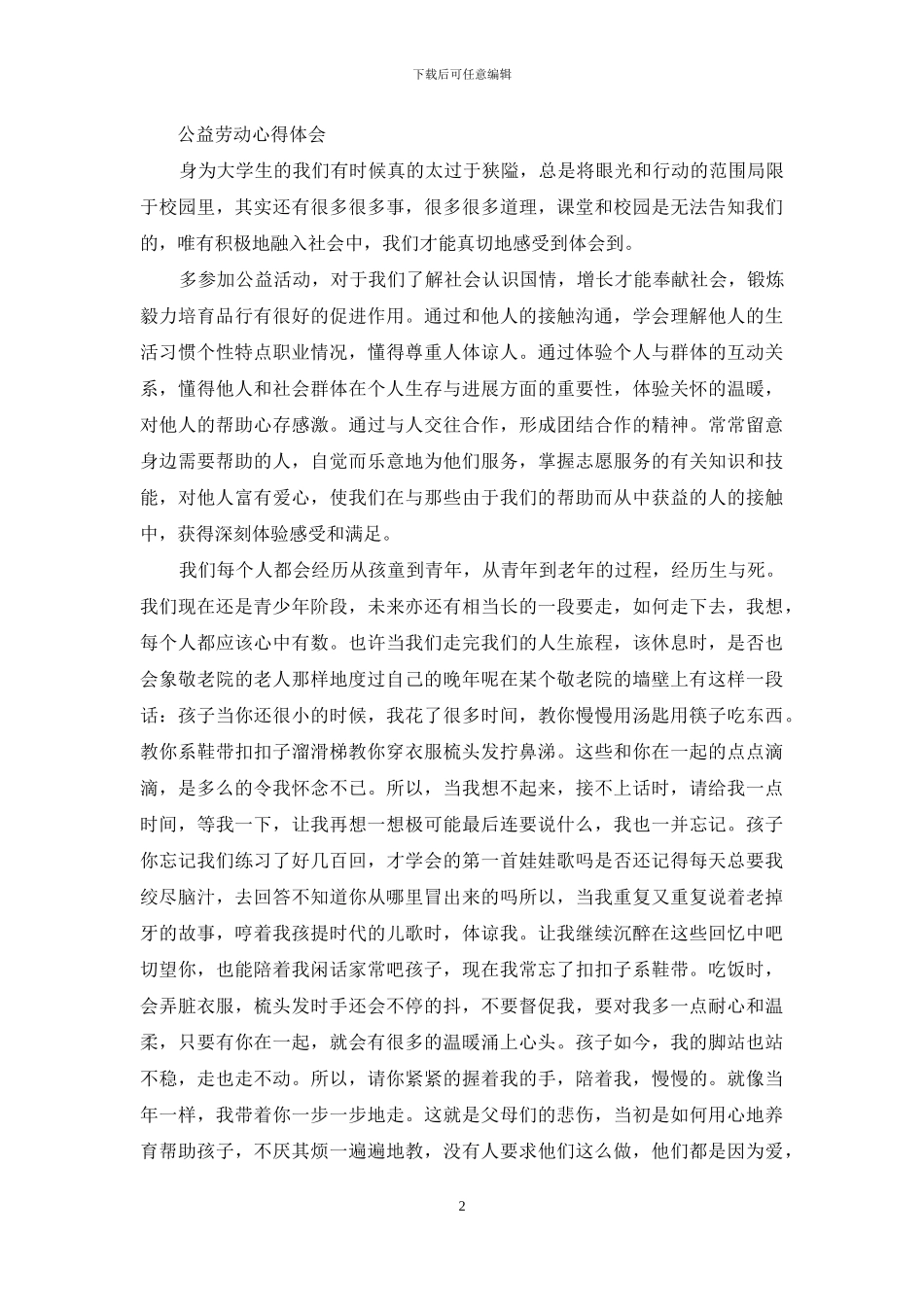 下载后可任意编辑

公益劳动心得体会

身为大学生的我们有时候真的太过于狭隘，总是将眼光和行动的范围局限于校园里，其实还有很多很多事，很多很多道理，课堂和校园是无法告知我们的，唯有积极地融入社会中，我们才能真切地感受到体会到。

多参加公益活动，对于我们了解社会认识国情，增长才能奉献社会，锻炼毅力培育品行有很好的促进作用。通过和他人的接触沟通，学会理解他人的生活习惯个性特点职业情况，懂得尊重人体谅人。通过体验个人与群体的互动关系，懂得他人和社会群体在个人生存与进展方面的重要性，体验关怀的温暖，对他人的帮助心存感激。通过与人交往合作，形成团结合作的精神。常常留意身边需要帮助的人，自觉而乐意地为他们服务，掌握志愿服务的有关知识和技能，对他人富有爱心，使我们在与那些由于我们的帮助而从中获益的人的接触中，获得深刻体验感受和满足。

我们每个人都会经历从孩童到青年，从青年到老年的过程，经历生与死。我们现在还是青少年阶段，未来亦还有相当长的一段要走，如何走下去，我想，每个人都应该心中有数。也许当我们走完我们的人生旅程，该休息时，是否也会象敬老院的老人那样地度过自己的晚年呢在某个敬老院的墙壁上有这样一段话：孩子当你还很小的时候，我花了很多时间，教你慢慢用汤匙用筷子吃东西。教你系鞋带扣扣子溜滑梯教你穿衣服梳头发拧鼻涕。这些和你在一起的点点滴滴，是多么的令我怀念不已。所以，当我想不起来，接不上话时，请给我一点时间，等我一下，让我再想一想极可能最后连要说什么，我也一并忘记。孩子你忘记我们练习了好几百回，才学会的第一首娃娃歌吗是否还记得每天总要我绞尽脑汁，去回答不知道你从哪里冒出来的吗所以，当我重复又重复说着老掉牙的故事，哼着我孩提时代的儿歌时，体谅我。让我继续沉醉在这些回忆中吧切望你，也能陪着我闲话家常吧孩子，现在我常忘了扣扣子系鞋带。吃饭时，会弄脏衣服，梳头发时手还会不停的抖，不要督促我，要对我多一点耐心和温柔，只要有你在一起，就会有很多的温暖涌上心头。孩子如今，我的脚站也站不稳，走也走不动。所以，请你紧紧的握着我的手，陪着我，慢慢的。就像当年一样，我带着你一步一步地走。这就是父母们的悲伤，当初是如何用心地养育帮助孩子，不厌其烦一遍遍地教，没有人要求他们这么做，他们都是因为爱，

2